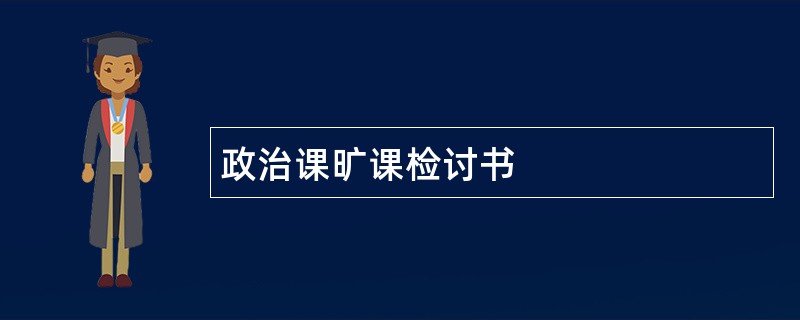 政治课旷课检讨书